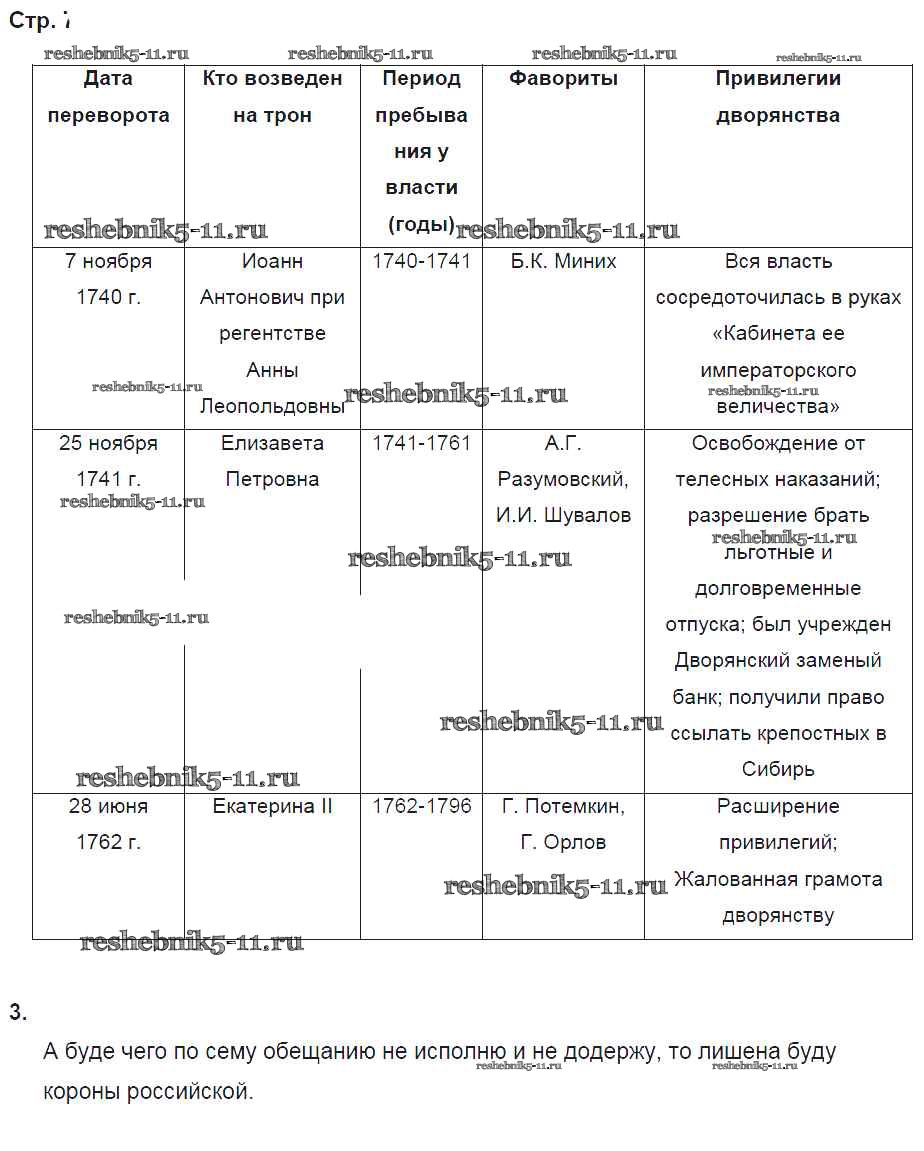 Стр. 7

reshebnik5-11.ru reshebnik5-11.ru reshebnik5-11.ru reshebnik5-11.ru

| Дата переворота | Кто возведен на трон | Период пребывания у власти (годы) | Фавориты | Привилегии дворянства |
|---|---|---|---|---|
| 7 ноября 1740 г. | Иоанн Антонович при регентстве Анны Леопольдовны | 1740-1741 | Б.К. Миних | Вся власть сосредоточилась в руках «Кабинета ее императорского величества» |
| 25 ноября 1741 г. | Елизавета Петровна | 1741-1761 | А.Г. Разумовский, И.И. Шувалов | Освобождение от телесных наказаний; разрешение брать льготные и долговременные отпуска; был учрежден Дворянский заменый банк; получили право ссылать крепостных в Сибирь |
| 28 июня 1762 г. | Екатерина II | 1762-1796 | Г. Потемкин, Г. Орлов | Расширение привилегий; Жалованная грамота дворянству |

reshebnik5-11.ru

3.

А буде чего по сему обещанию не исполню и не додержу, то лишена буду короны российской.

reshebnik5-11.ru reshebnik5-11.ru